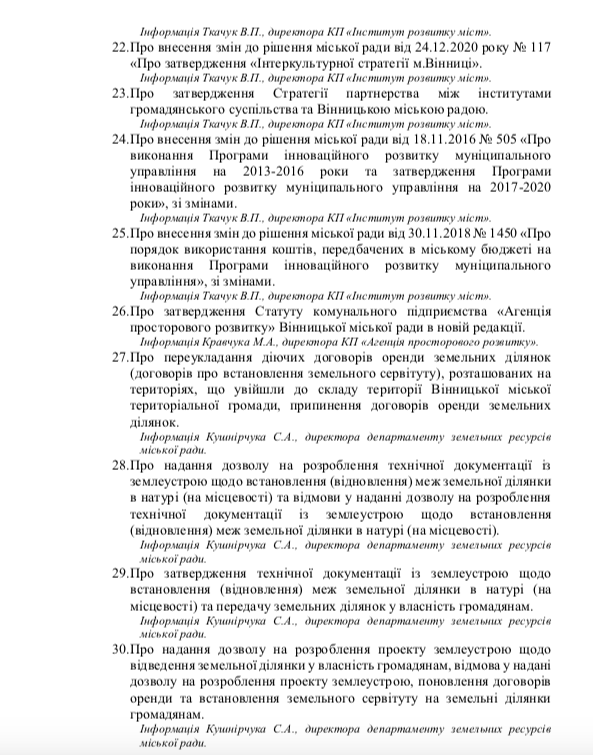 Інформація Ткачук В.П., директора КП «Інститут розвитку міст».

22.Про внесення змін до рішення міської ради від 24.12.2020 року № 117 «Про затвердження «Інтеркультурної стратегії м.Вінниці».
Інформація Ткачук В.П., директора КП «Інститут розвитку міст».

23.Про затвердження Стратегії партнерства між інститутами громадянського суспільства та Вінницькою міською радою.
Інформація Ткачук В.П., директора КП «Інститут розвитку міст».

24.Про внесення змін до рішення міської ради від 18.11.2016 № 505 «Про виконання Програми інноваційного розвитку муніципального управління на 2013-2016 роки та затвердження Програми інноваційного розвитку муніципального управління на 2017-2020 роки», зі змінами.
Інформація Ткачук В.П., директора КП «Інститут розвитку міст».

25.Про внесення змін до рішення міської ради від 30.11.2018 № 1450 «Про порядок використання коштів, передбачених в міському бюджеті на виконання Програми інноваційного розвитку муніципального управління», зі змінами.
Інформація Ткачук В.П., директора КП «Інститут розвитку міст».

26.Про затвердження Статуту комунального підприємства «Агенція просторового розвитку» Вінницької міської ради в новій редакції.
Інформація Кравчука М.А., директора КП «Агенція просторового розвитку».

27.Про переукладання діючих договорів оренди земельних ділянок (договорів про встановлення земельного сервітуту), розташованих на територіях, що увійшли до складу території Вінницької міської територіальної громади, припинення договорів оренди земельних ділянок.
Інформація Кушнірчука С.А., директора департаменту земельних ресурсів міської ради.

28.Про надання дозволу на розроблення технічної документації із землеустрою щодо встановлення (відновлення) меж земельної ділянки в натурі (на місцевості) та відмови у наданні дозволу на розроблення технічної документації із землеустрою щодо встановлення (відновлення) меж земельної ділянки в натурі (на місцевості).
Інформація Кушнірчука С.А., директора департаменту земельних ресурсів міської ради.

29.Про затвердження технічної документації із землеустрою щодо встановлення (відновлення) меж земельної ділянки в натурі (на місцевості) та передачу земельних ділянок у власність громадянам.
Інформація Кушнірчука С.А., директора департаменту земельних ресурсів міської ради.

30.Про надання дозволу на розроблення проекту землеустрою щодо відведення земельної ділянки у власність громадянам, відмова у надані дозволу на розроблення проекту землеустрою, поновлення договорів оренди та встановлення земельного сервітуту на земельні ділянки громадянам.
Інформація Кушнірчука С.А., директора департаменту земельних ресурсів міської ради.